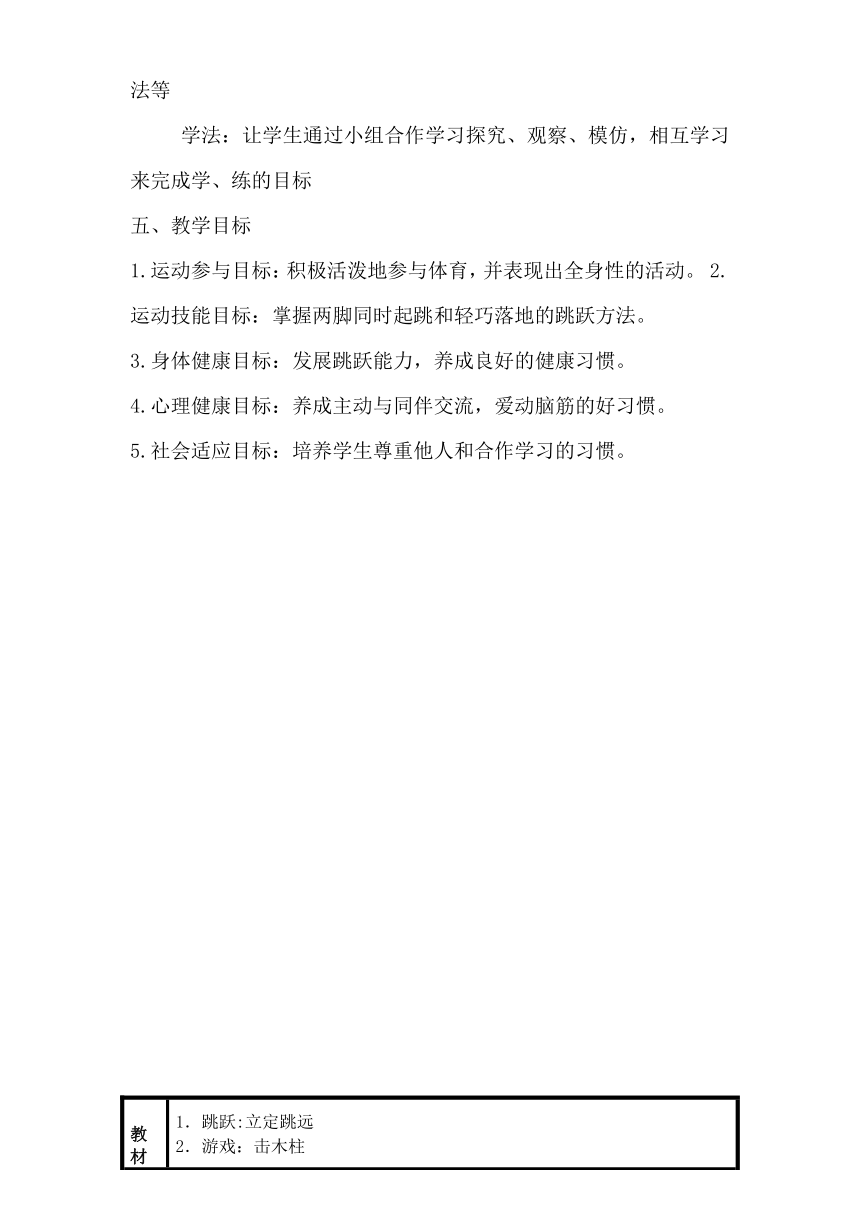 法等

学法：让学生通过小组合作学习探究、观察、模仿，相互学习来完成学、练的目标

五、教学目标

1.运动参与目标：积极活泼地参与体育，并表现出全身性的活动。 2.运动技能目标：掌握两脚同时起跳和轻巧落地的跳跃方法。

3.身体健康目标：发展跳跃能力，养成良好的健康习惯。

4.心理健康目标：养成主动与同伴交流，爱动脑筋的好习惯。

5.社会适应目标：培养学生尊重他人和合作学习的习惯。

| 教材 | 1. 跳跃:立定跳远<br>2. 游戏：击木柱 |
|---|---|